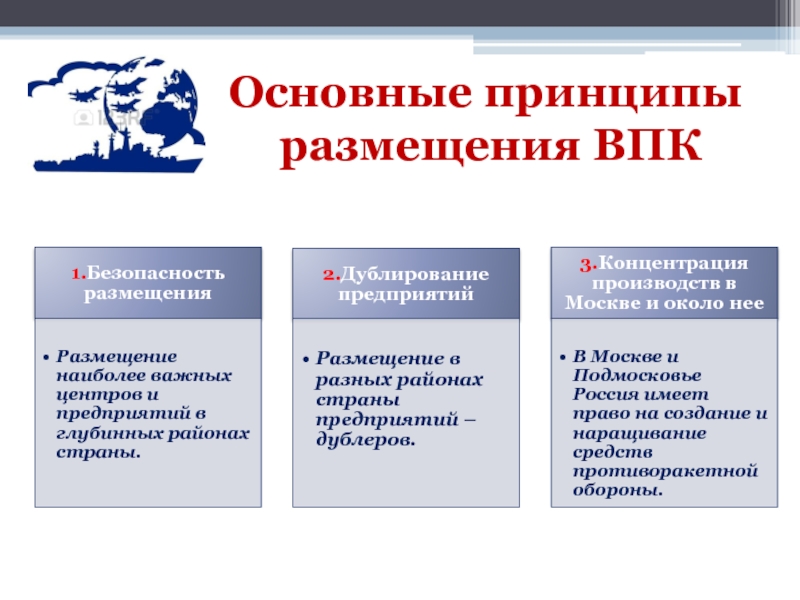 Основные принципы размещения ВПК

1.Безопасность размещения

• Размещение наиболее важных центров и предприятий в глубинных районах страны.

2.Дублирование предприятий

• Размещение в разных районах страны предприятий – дублеров.

3.Концентрация производств в Москве и около нее

• В Москве и Подмосковье Россия имеет право на создание и наращивание средств противоракетной обороны.